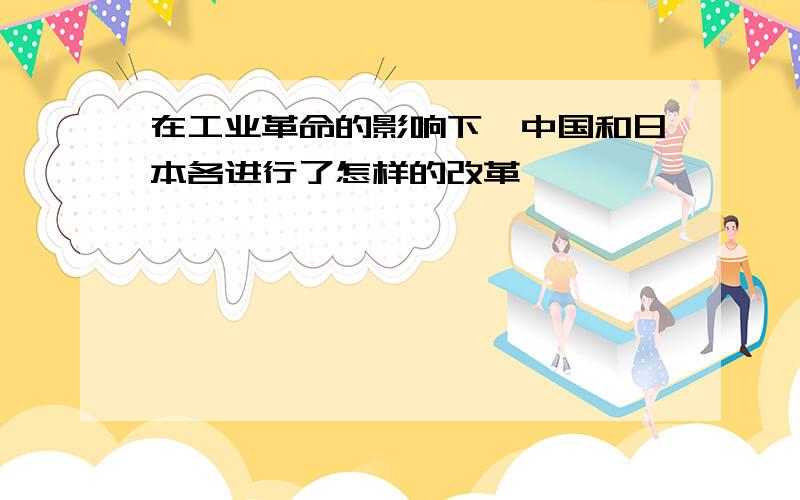 在工业革命的影响下，中国和日本各进行了怎样的改革